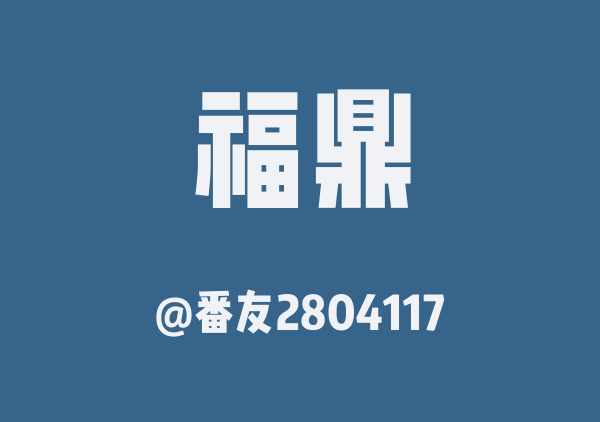 福鼎

@番友2804117